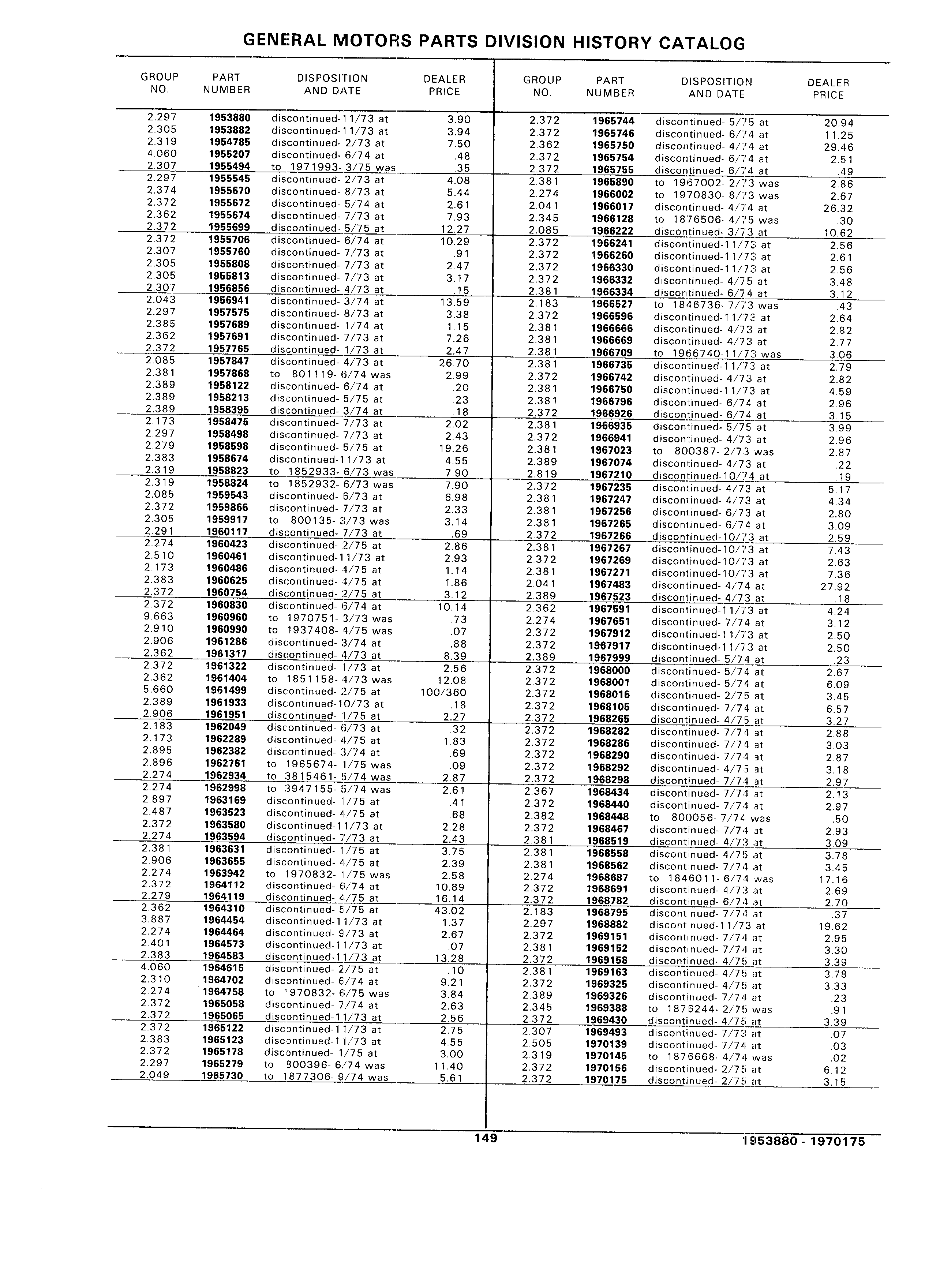 GENERAL MOTORS PARTS DIVISION HISTORY CATALOG

| GROUP NO. | PART NUMBER | DISPOSITION AND DATE | DEALER PRICE |
|---|---|---|---|
| 2.297 | 1953880 | discontinued-11/73 at | 3.90 |
| 2.305 | 1953882 | discontinued-11/73 at | 3.94 |
| 2.319 | 1954785 | discontinued- 2/73 at | 7.50 |
| 4.060 | 1955207 | discontinued- 6/74 at | .48 |
| 2.307 | 1955494 | to 1971993- 3/75 was | .35 |
| 2.297 | 1955545 | discontinued- 2/73 at | 4.08 |
| 2.374 | 1955670 | discontinued- 8/73 at | 5.44 |
| 2.372 | 1955672 | discontinued- 5/74 at | 2.61 |
| 2.362 | 1955674 | discontinued- 7/73 at | 7.93 |
| 2.372 | 1955699 | discontinued- 5/75 at | 12.27 |
| 2.372 | 1955706 | discontinued- 6/74 at | 10.29 |
| 2.307 | 1955760 | discontinued- 7/73 at | .91 |
| 2.305 | 1955808 | discontinued- 7/73 at | 2.47 |
| 2.305 | 1955813 | discontinued- 7/73 at | 3.17 |
| 2.307 | 1956856 | discontinued- 4/73 at | .15 |
| 2.043 | 1956941 | discontinued- 3/74 at | 13.59 |
| 2.297 | 1957575 | discontinued- 8/73 at | 3.38 |
| 2.385 | 1957689 | discontinued- 1/74 at | 1.15 |
| 2.362 | 1957691 | discontinued- 7/73 at | 7.26 |
| 2.372 | 1957765 | discontinued- 1/73 at | 2.47 |
| 2.085 | 1957847 | discontinued- 4/73 at | 26.70 |
| 2.381 | 1957868 | to 801119- 6/74 was | 2.99 |
| 2.389 | 1958122 | discontinued- 6/74 at | .20 |
| 2.389 | 1958213 | discontinued- 5/75 at | .23 |
| 2.389 | 1958395 | discontinued- 3/74 at | .18 |
| 2.173 | 1958475 | discontinued- 7/73 at | 2.02 |
| 2.297 | 1958498 | discontinued- 7/73 at | 2.43 |
| 2.279 | 1958598 | discontinued- 5/75 at | 19.26 |
| 2.383 | 1958674 | discontinued-11/73 at | 4.55 |
| 2.319 | 1958823 | to 1852933- 6/73 was | 7.90 |
| 2.319 | 1958824 | to 1852932- 6/73 was | 7.90 |
| 2.085 | 1959543 | discontinued- 6/73 at | 6.98 |
| 2.372 | 1959866 | discontinued- 7/73 at | 2.33 |
| 2.305 | 1959917 | to 800135- 3/73 was | 3.14 |
| 2.291 | 1960117 | discontinued- 7/73 at | .69 |
| 2.274 | 1960423 | discontinued- 2/75 at | 2.86 |
| 2.510 | 1960461 | discontinued-11/73 at | 2.93 |
| 2.173 | 1960486 | discontinued- 4/75 at | 1.14 |
| 2.383 | 1960625 | discontinued- 4/75 at | 1.86 |
| 2.372 | 1960754 | discontinued- 2/75 at | 3.12 |
| 2.372 | 1960830 | discontinued- 6/74 at | 10.14 |
| 9.663 | 1960960 | to 1970751- 3/73 was | .73 |
| 2.910 | 1960990 | to 1937408- 4/75 was | .07 |
| 2.906 | 1961286 | discontinued- 3/74 at | .88 |
| 2.362 | 1961317 | discontinued- 4/73 at | 8.39 |
| 2.372 | 1961322 | discontinued- 1/73 at | 2.56 |
| 2.362 | 1961404 | to 1851158- 4/73 was | 12.08 |
| 5.660 | 1961499 | discontinued- 2/75 at | 100/360 |
| 2.389 | 1961933 | discontinued-10/73 at | .18 |
| 2.906 | 1961951 | discontinued- 1/75 at | 2.27 |
| 2.183 | 1962049 | discontinued- 6/73 at | .32 |
| 2.173 | 1962289 | discontinued- 4/75 at | 1.83 |
| 2.895 | 1962382 | discontinued- 3/74 at | .69 |
| 2.896 | 1962761 | to 1965674- 1/75 was | .09 |
| 2.274 | 1962934 | to 3815461- 5/74 was | 2.87 |
| 2.274 | 1962998 | to 3947155- 5/74 was | 2.61 |
| 2.897 | 1963169 | discontinued- 1/75 at | .41 |
| 2.487 | 1963523 | discontinued- 4/75 at | .68 |
| 2.372 | 1963580 | discontinued-11/73 at | 2.28 |
| 2.274 | 1963594 | discontinued- 7/73 at | 2.43 |
| 2.381 | 1963631 | discontinued- 1/75 at | 3.75 |
| 2.906 | 1963655 | discontinued- 4/75 at | 2.39 |
| 2.274 | 1963942 | to 1970832- 1/75 was | 2.58 |
| 2.372 | 1964112 | discontinued- 6/74 at | 10.89 |
| 2.279 | 1964119 | discontinued- 4/75 at | 16.14 |
| 2.362 | 1964310 | discontinued- 5/75 at | 43.02 |
| 3.887 | 1964454 | discontinued-11/73 at | 1.37 |
| 2.274 | 1964464 | discontinued- 9/73 at | 2.67 |
| 2.401 | 1964573 | discontinued-11/73 at | .07 |
| 2.383 | 1964583 | discontinued-11/73 at | 13.28 |
| 4.060 | 1964615 | discontinued- 2/75 at | .10 |
| 2.310 | 1964702 | discontinued- 6/74 at | 9.21 |
| 2.274 | 1964758 | to 1970832- 6/75 was | 3.84 |
| 2.372 | 1965058 | discontinued- 7/74 at | 2.63 |
| 2.372 | 1965065 | discontinued-11/73 at | 2.56 |
| 2.372 | 1965122 | discontinued-11/73 at | 2.75 |
| 2.383 | 1965123 | discontinued-11/73 at | 4.55 |
| 2.372 | 1965178 | discontinued- 1/75 at | 3.00 |
| 2.297 | 1965279 | to 800396- 6/74 was | 11.40 |
| 2.049 | 1965730 | to 1877306- 9/74 was | 5.61 |

| GROUP NO. | PART NUMBER | DISPOSITION AND DATE | DEALER PRICE |
|---|---|---|---|
| 2.372 | 1965744 | discontinued- 5/75 at | 20.94 |
| 2.372 | 1965746 | discontinued- 6/74 at | 11.25 |
| 2.362 | 1965750 | discontinued- 4/74 at | 29.46 |
| 2.372 | 1965754 | discontinued- 6/74 at | 2.51 |
| 2.372 | 1965755 | discontinued- 6/74 at | .49 |
| 2.381 | 1965890 | to 1967002- 2/73 was | 2.86 |
| 2.274 | 1966002 | to 1970830- 8/73 was | 2.67 |
| 2.041 | 1966017 | discontinued- 4/74 at | 26.32 |
| 2.345 | 1966128 | to 1876506- 4/75 was | .30 |
| 2.085 | 1966222 | discontinued- 3/73 at | 10.62 |
| 2.372 | 1966241 | discontinued-11/73 at | 2.56 |
| 2.372 | 1966260 | discontinued-11/73 at | 2.61 |
| 2.372 | 1966330 | discontinued-11/73 at | 2.56 |
| 2.372 | 1966332 | discontinued- 4/75 at | 3.48 |
| 2.381 | 1966334 | discontinued- 6/74 at | 3.12 |
| 2.183 | 1966527 | to 1846736- 7/73 was | .43 |
| 2.372 | 1966596 | discontinued-11/73 at | 2.64 |
| 2.381 | 1966666 | discontinued- 4/73 at | 2.82 |
| 2.381 | 1966669 | discontinued- 4/73 at | 2.77 |
| 2.381 | 1966709 | to 1966740-11/73 was | 3.06 |
| 2.381 | 1966735 | discontinued-11/73 at | 2.79 |
| 2.372 | 1966742 | discontinued- 4/73 at | 2.82 |
| 2.381 | 1966750 | discontinued-11/73 at | 4.59 |
| 2.381 | 1966796 | discontinued- 6/74 at | 2.96 |
| 2.372 | 1966926 | discontinued- 6/74 at | 3.15 |
| 2.381 | 1966935 | discontinued- 5/75 at | 3.99 |
| 2.372 | 1966941 | discontinued- 4/73 at | 2.96 |
| 2.381 | 1967023 | to 800387- 2/73 was | 2.87 |
| 2.389 | 1967074 | discontinued- 4/73 at | .22 |
| 2.819 | 1967210 | discontinued-10/74 at | .19 |
| 2.372 | 1967235 | discontinued- 4/73 at | 5.17 |
| 2.381 | 1967247 | discontinued- 4/73 at | 4.34 |
| 2.381 | 1967256 | discontinued- 6/73 at | 2.80 |
| 2.381 | 1967265 | discontinued- 6/74 at | 3.09 |
| 2.372 | 1967266 | discontinued-10/73 at | 2.59 |
| 2.381 | 1967267 | discontinued-10/73 at | 7.43 |
| 2.372 | 1967269 | discontinued-10/73 at | 2.63 |
| 2.381 | 1967271 | discontinued-10/73 at | 7.36 |
| 2.041 | 1967483 | discontinued- 4/74 at | 27.92 |
| 2.389 | 1967523 | discontinued- 4/73 at | .18 |
| 2.362 | 1967591 | discontinued-11/73 at | 4.24 |
| 2.274 | 1967651 | discontinued- 7/74 at | 3.12 |
| 2.372 | 1967912 | discontinued-11/73 at | 2.50 |
| 2.372 | 1967917 | discontinued-11/73 at | 2.50 |
| 2.389 | 1967999 | discontinued- 5/74 at | .23 |
| 2.372 | 1968000 | discontinued- 5/74 at | 2.67 |
| 2.372 | 1968001 | discontinued- 5/74 at | 6.09 |
| 2.372 | 1968016 | discontinued- 2/75 at | 3.45 |
| 2.372 | 1968105 | discontinued- 7/74 at | 6.57 |
| 2.372 | 1968265 | discontinued- 4/75 at | 3.27 |
| 2.372 | 1968282 | discontinued- 7/74 at | 2.88 |
| 2.372 | 1968286 | discontinued- 7/74 at | 3.03 |
| 2.372 | 1968290 | discontinued- 7/74 at | 2.87 |
| 2.372 | 1968292 | discontinued- 4/75 at | 3.18 |
| 2.372 | 1968298 | discontinued- 7/74 at | 2.97 |
| 2.367 | 1968434 | discontinued- 7/74 at | 2.13 |
| 2.372 | 1968440 | discontinued- 7/74 at | 2.97 |
| 2.382 | 1968448 | to 800056- 7/74 was | .50 |
| 2.372 | 1968467 | discontinued- 7/74 at | 2.93 |
| 2.381 | 1968519 | discontinued- 4/73 at | 3.09 |
| 2.381 | 1968558 | discontinued- 4/75 at | 3.78 |
| 2.381 | 1968562 | discontinued- 7/74 at | 3.45 |
| 2.274 | 1968687 | to 1846011- 6/74 was | 17.16 |
| 2.372 | 1968691 | discontinued- 4/73 at | 2.69 |
| 2.372 | 1968782 | discontinued- 6/74 at | 2.70 |
| 2.183 | 1968795 | discontinued- 7/74 at | .37 |
| 2.297 | 1968882 | discontinued-11/73 at | 19.62 |
| 2.372 | 1969151 | discontinued- 7/74 at | 2.95 |
| 2.381 | 1969152 | discontinued- 7/74 at | 3.30 |
| 2.372 | 1969158 | discontinued- 4/75 at | 3.39 |
| 2.381 | 1969163 | discontinued- 4/75 at | 3.78 |
| 2.372 | 1969325 | discontinued- 4/75 at | 3.33 |
| 2.389 | 1969326 | discontinued- 7/74 at | .23 |
| 2.345 | 1969388 | to 1876244- 2/75 was | .91 |
| 2.372 | 1969430 | discontinued- 4/75 at | 3.39 |
| 2.307 | 1969493 | discontinued- 7/73 at | .07 |
| 2.505 | 1970139 | discontinued- 7/74 at | .03 |
| 2.319 | 1970145 | to 1876668- 4/74 was | .02 |
| 2.372 | 1970156 | discontinued- 2/75 at | 6.12 |
| 2.372 | 1970175 | discontinued- 2/75 at | 3.15 |

149

1953880 - 1970175